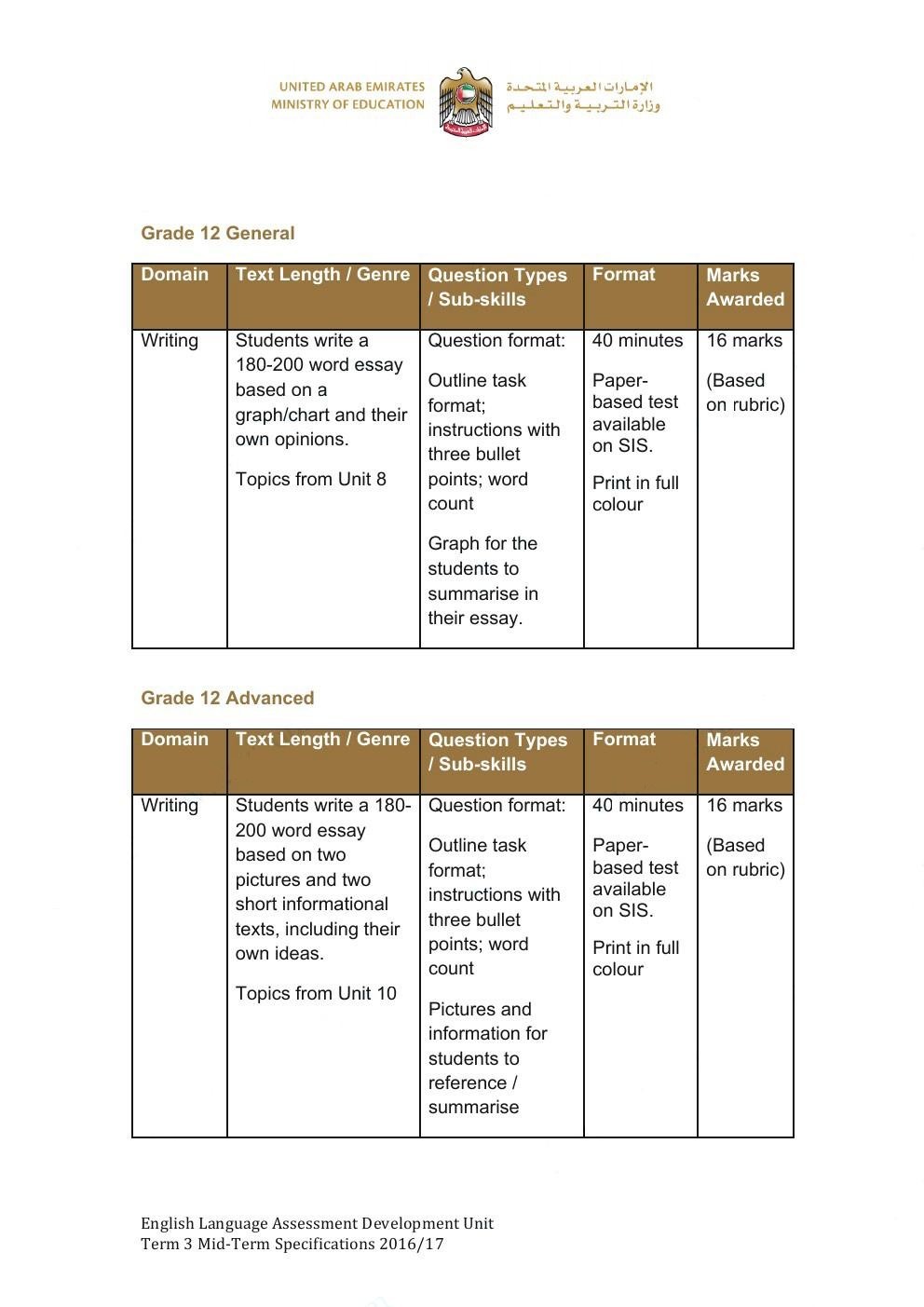 UNITED ARAB EMIRATES
MINISTRY OF EDUCATION

الإمارات العربية المتحدة
وزارة التربية والتعليم

Grade 12 General

| Domain | Text Length / Genre | Question Types / Sub-skills | Format | Marks Awarded |
|---|---|---|---|---|
| Writing | Students write a 180-200 word essay based on a graph/chart and their own opinions. Topics from Unit 8 | Question format: Outline task format; instructions with three bullet points; word count Graph for the students to summarise in their essay. | 40 minutes Paper-based test available on SIS. Print in full colour | 16 marks (Based on rubric) |

Grade 12 Advanced

| Domain | Text Length / Genre | Question Types / Sub-skills | Format | Marks Awarded |
|---|---|---|---|---|
| Writing | Students write a 180-200 word essay based on two pictures and two short informational texts, including their own ideas. Topics from Unit 10 | Question format: Outline task format; instructions with three bullet points; word count Pictures and information for students to reference / summarise | 40 minutes Paper-based test available on SIS. Print in full colour | 16 marks (Based on rubric) |

English Language Assessment Development Unit
Term 3 Mid-Term Specifications 2016/17